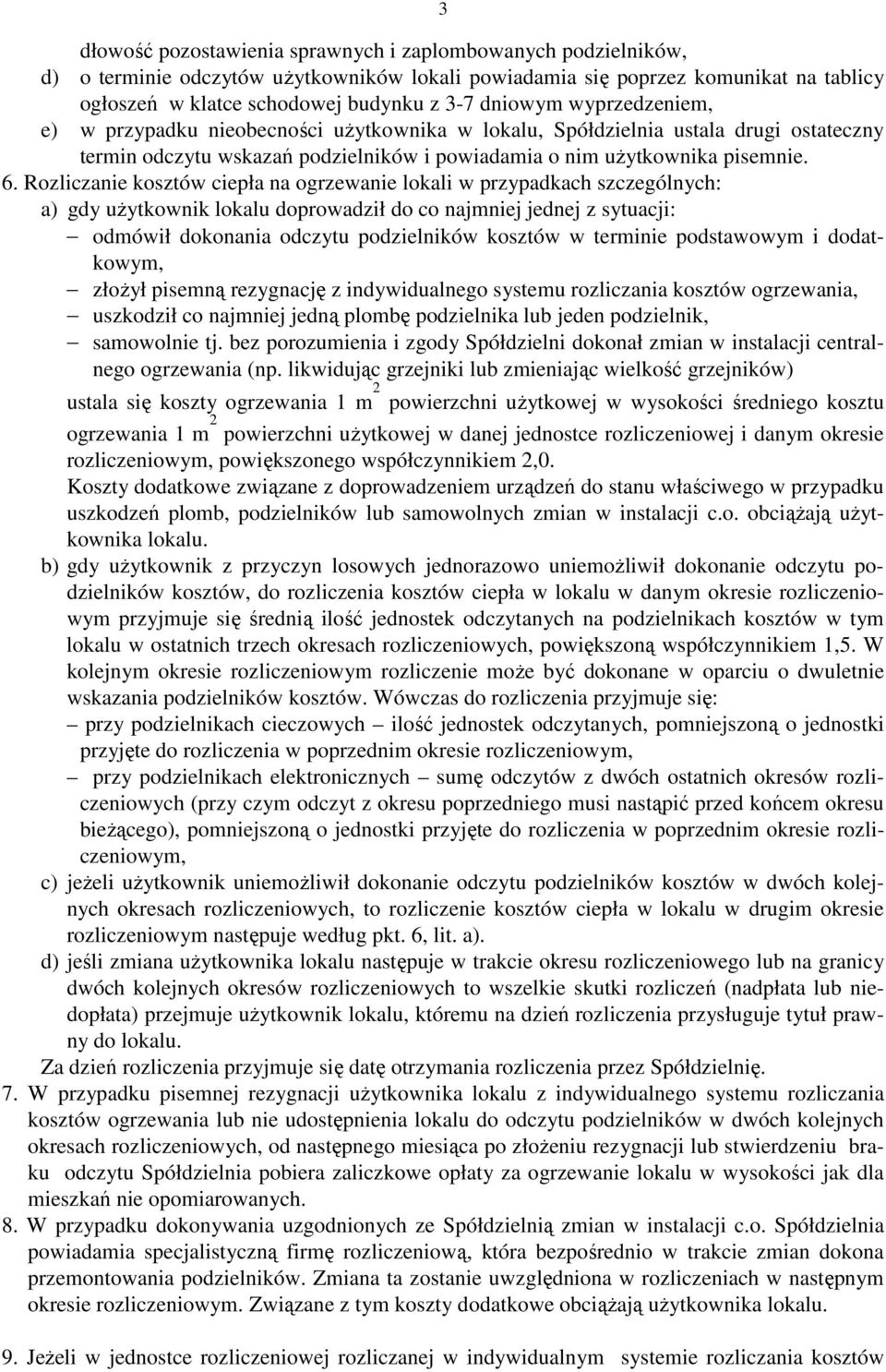 3

dłowość pozostawienia sprawnych i zaplombowanych podzielników,

d) o terminie odczytów użytkowników lokali powiadamia się poprzez komunikat na tablicy ogłoszeń w klatce schodowej budynku z 3-7 dniowym wyprzedzeniem,

e) w przypadku nieobecności użytkownika w lokalu, Spółdzielnia ustala drugi ostateczny termin odczytu wskazań podzielników i powiadamia o nim użytkownika pisemnie.

6. Rozliczanie kosztów ciepła na ogrzewanie lokali w przypadkach szczególnych:

a) gdy użytkownik lokalu doprowadził do co najmniej jednej z sytuacji:

– odmówił dokonania odczytu podzielników kosztów w terminie podstawowym i dodatkowym,

– złożył pisemną rezygnację z indywidualnego systemu rozliczania kosztów ogrzewania,

– uszkodził co najmniej jedną plombę podzielnika lub jeden podzielnik,

– samowolnie tj. bez porozumienia i zgody Spółdzielni dokonał zmian w instalacji centralnego ogrzewania (np. likwidując grzejniki lub zmieniając wielkość grzejników)

ustala się koszty ogrzewania 1 m$^2$ powierzchni użytkowej w wysokości średniego kosztu ogrzewania 1 m$^2$ powierzchni użytkowej w danej jednostce rozliczeniowej i danym okresie rozliczeniowym, powiększonego współczynnikiem 2,0.

Koszty dodatkowe związane z doprowadzeniem urządzeń do stanu właściwego w przypadku uszkodzeń plomb, podzielników lub samowolnych zmian w instalacji c.o. obciążają użytkownika lokalu.

b) gdy użytkownik z przyczyn losowych jednorazowo uniemożliwił dokonanie odczytu podzielników kosztów, do rozliczenia kosztów ciepła w lokalu w danym okresie rozliczeniowym przyjmuje się średnią ilość jednostek odczytanych na podzielnikach kosztów w tym lokalu w ostatnich trzech okresach rozliczeniowych, powiększoną współczynnikiem 1,5. W kolejnym okresie rozliczeniowym rozliczenie może być dokonane w oparciu o dwuletnie wskazania podzielników kosztów. Wówczas do rozliczenia przyjmuje się:

– przy podzielnikach cieczowych – ilość jednostek odczytanych, pomniejszoną o jednostki przyjęte do rozliczenia w poprzednim okresie rozliczeniowym,

– przy podzielnikach elektronicznych – sumę odczytów z dwóch ostatnich okresów rozliczeniowych (przy czym odczyt z okresu poprzedniego musi nastąpić przed końcem okresu bieżącego), pomniejszoną o jednostki przyjęte do rozliczenia w poprzednim okresie rozliczeniowym,

c) jeżeli użytkownik uniemożliwił dokonanie odczytu podzielników kosztów w dwóch kolejnych okresach rozliczeniowych, to rozliczenie kosztów ciepła w lokalu w drugim okresie rozliczeniowym następuje według pkt. 6, lit. a).

d) jeśli zmiana użytkownika lokalu następuje w trakcie okresu rozliczeniowego lub na granicy dwóch kolejnych okresów rozliczeniowych to wszelkie skutki rozliczeń (nadpłata lub niedopłata) przejmuje użytkownik lokalu, któremu na dzień rozliczenia przysługuje tytuł prawny do lokalu.

Za dzień rozliczenia przyjmuje się datę otrzymania rozliczenia przez Spółdzielnię.

7. W przypadku pisemnej rezygnacji użytkownika lokalu z indywidualnego systemu rozliczania kosztów ogrzewania lub nie udostępnienia lokalu do odczytu podzielników w dwóch kolejnych okresach rozliczeniowych, od następnego miesiąca po złożeniu rezygnacji lub stwierdzeniu braku odczytu Spółdzielnia pobiera zaliczkowe opłaty za ogrzewanie lokalu w wysokości jak dla mieszkań nie opomiarowanych.

8. W przypadku dokonywania uzgodnionych ze Spółdzielnią zmian w instalacji c.o. Spółdzielnia powiadamia specjalistyczną firmę rozliczeniową, która bezpośrednio w trakcie zmian dokona przemontowania podzielników. Zmiana ta zostanie uwzględniona w rozliczeniach w następnym okresie rozliczeniowym. Związane z tym koszty dodatkowe obciążają użytkownika lokalu.

9. Jeżeli w jednostce rozliczeniowej rozliczanej w indywidualnym systemie rozliczania kosztów